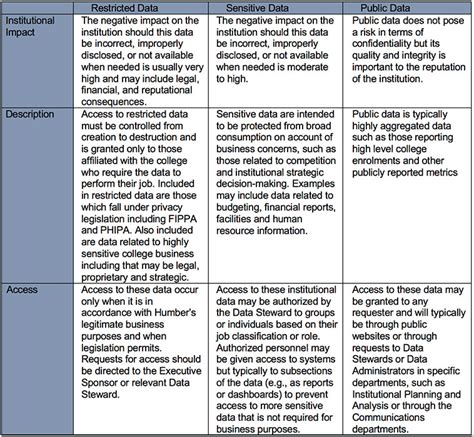 | | Restricted Data | Sensitive Data | Public Data |
|---|---|---|---|
| Institutional Impact | The negative impact on the institution should this data be incorrect, improperly disclosed, or not available when needed is usually very high and may include legal, financial, and reputational consequences. | The negative impact on the institution should this data be incorrect, improperly disclosed, or not available when needed is moderate to high. | Public data does not pose a risk in terms of confidentiality but its quality and integrity is important to the reputation of the institution. |
| Description | Access to restricted data must be controlled from creation to destruction and is granted only to those affiliated with the college who require the data to perform their job. Included in restricted data are those which fall under privacy legislation including FIPPA and PHIPA. Also included are data related to highly sensitive college business including that may be legal, proprietary and strategic. | Sensitive data are intended to be protected from broad consumption on account of business concerns, such as those related to competition and institutional strategic decision-making. Examples may include data related to budgeting, financial reports, facilities and human resource information. | Public data is typically highly aggregated data such as those reporting high level college enrolments and other publicly reported metrics |
| Access | Access to these data occur only when it is in accordance with Humber's legitimate business purposes and when legislation permits. Requests for access should be directed to the Executive Sponsor or relevant Data Steward. | Access to these institutional data may be authorized by the Data Steward to groups or individuals based on their job classification or role. Authorized personnel may be given access to systems but typically to subsections of the data (e.g., as reports or dashboards) to prevent access to more sensitive data that is not required for business purposes. | Access to these data may be granted to any requester and will typically be through public websites or through requests to Data Stewards or Data Administrators in specific departments, such as Institutional Planning and Analysis or through the Communications departments. |